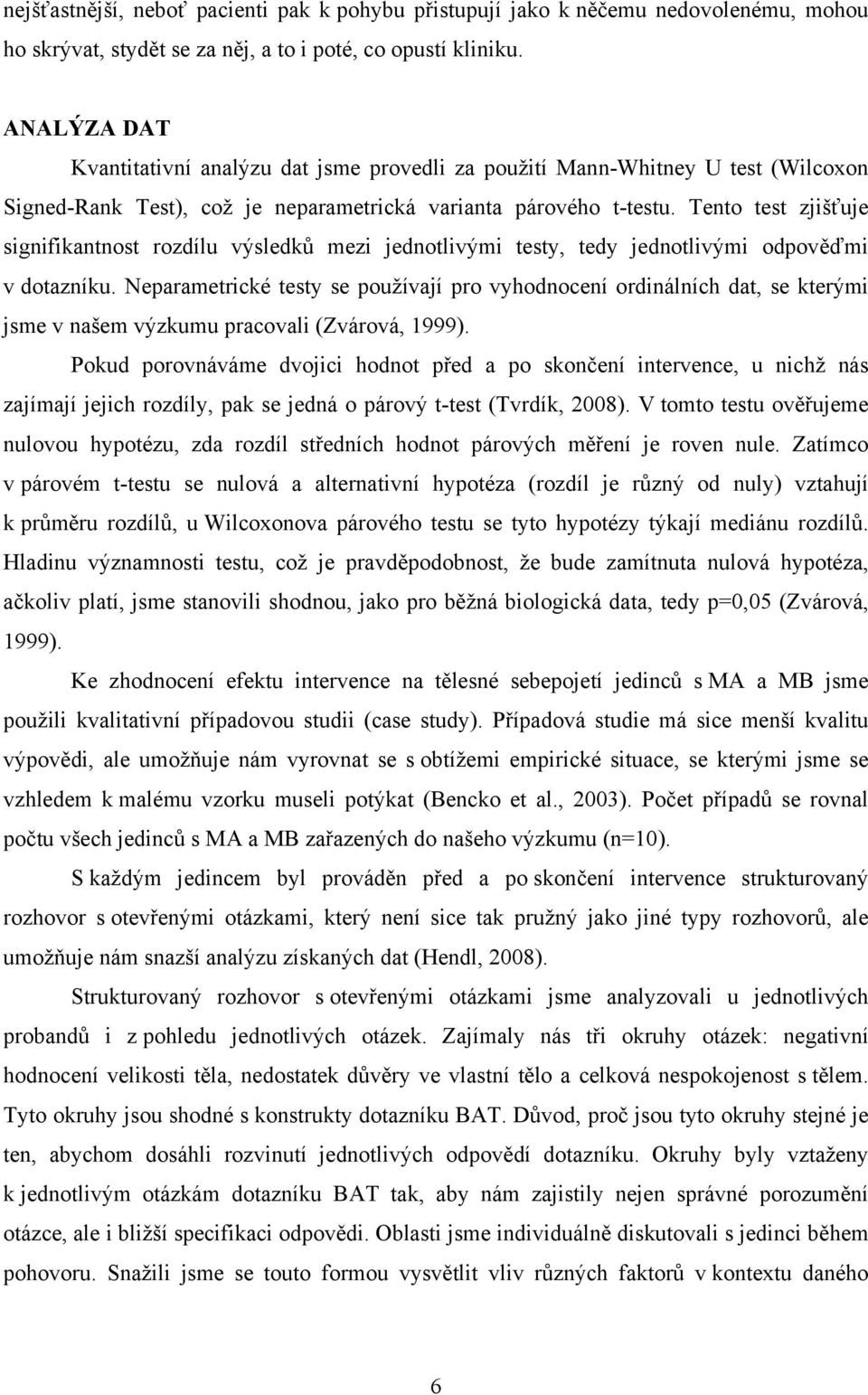 nejšťastnější, neboť pacienti pak k pohybu přistupují jako k něčemu nedovolenému, mohou ho skrývat, stydět se za něj, a to i poté, co opustí kliniku.

ANALÝZA DAT

Kvantitativní analýzu dat jsme provedli za použití Mann-Whitney U test (Wilcoxon Signed-Rank Test), což je neparametrická varianta párového t-testu. Tento test zjišťuje signifikantnost rozdílu výsledků mezi jednotlivými testy, tedy jednotlivými odpověďmi v dotazníku. Neparametrické testy se používají pro vyhodnocení ordinálních dat, se kterými jsme v našem výzkumu pracovali (Zvárová, 1999).

Pokud porovnáváme dvojici hodnot před a po skončení intervence, u nichž nás zajímají jejich rozdíly, pak se jedná o párový t-test (Tvrdík, 2008). V tomto testu ověřujeme nulovou hypotézu, zda rozdíl středních hodnot párových měření je roven nule. Zatímco v párovém t-testu se nulová a alternativní hypotéza (rozdíl je různý od nuly) vztahují k průměru rozdílů, u Wilcoxonova párového testu se tyto hypotézy týkají mediánu rozdílů. Hladinu významnosti testu, což je pravděpodobnost, že bude zamítnuta nulová hypotéza, ačkoliv platí, jsme stanovili shodnou, jako pro běžná biologická data, tedy p=0,05 (Zvárová, 1999).

Ke zhodnocení efektu intervence na tělesné sebepojetí jedinců s MA a MB jsme použili kvalitativní případovou studii (case study). Případová studie má sice menší kvalitu výpovědi, ale umožňuje nám vyrovnat se s obtížemi empirické situace, se kterými jsme se vzhledem k malému vzorku museli potýkat (Bencko et al., 2003). Počet případů se rovnal počtu všech jedinců s MA a MB zařazených do našeho výzkumu (n=10).

S každým jedincem byl prováděn před a po skončení intervence strukturovaný rozhovor s otevřenými otázkami, který není sice tak pružný jako jiné typy rozhovorů, ale umožňuje nám snazší analýzu získaných dat (Hendl, 2008).

Strukturovaný rozhovor s otevřenými otázkami jsme analyzovali u jednotlivých probandů i z pohledu jednotlivých otázek. Zajímaly nás tři okruhy otázek: negativní hodnocení velikosti těla, nedostatek důvěry ve vlastní tělo a celková nespokojenost s tělem. Tyto okruhy jsou shodné s konstrukty dotazníku BAT. Důvod, proč jsou tyto okruhy stejné je ten, abychom dosáhli rozvinutí jednotlivých odpovědí dotazníku. Okruhy byly vztaženy k jednotlivým otázkám dotazníku BAT tak, aby nám zajistily nejen správné porozumění otázce, ale i bližší specifikaci odpovědi. Oblasti jsme individuálně diskutovali s jedinci během pohovoru. Snažili jsme se touto formou vysvětlit vliv různých faktorů v kontextu daného

6